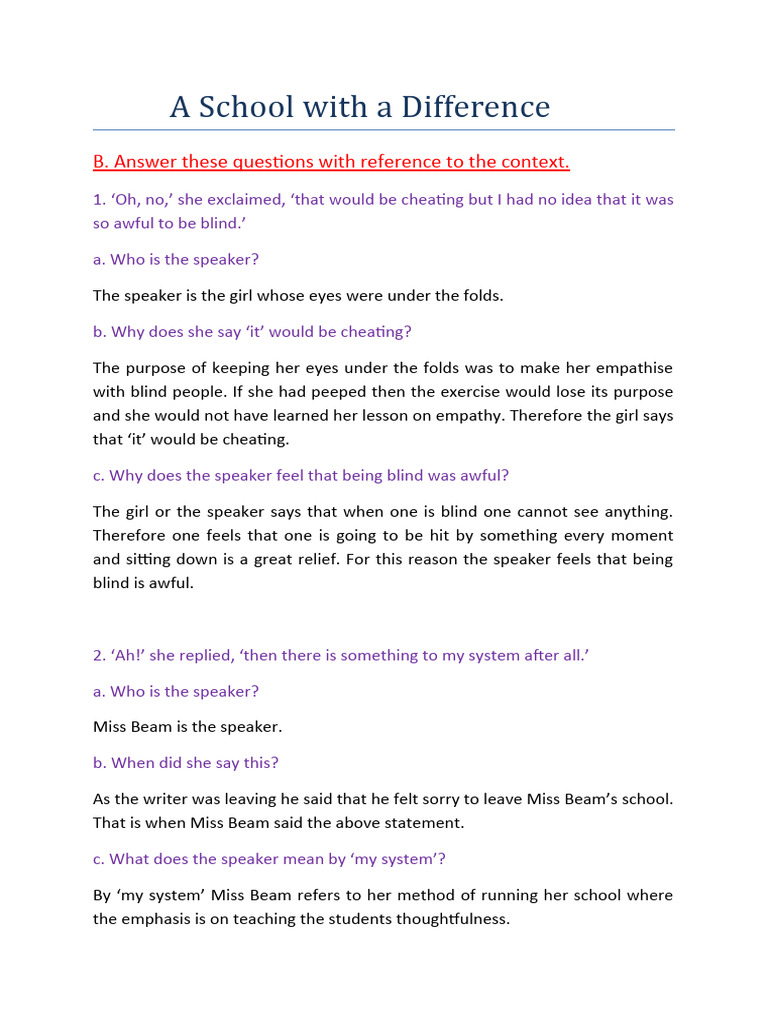 A School with a Difference

B. Answer these questions with reference to the context.

1. ‘Oh, no,’ she exclaimed, ‘that would be cheating but I had no idea that it was so awful to be blind.’

a. Who is the speaker?

The speaker is the girl whose eyes were under the folds.

b. Why does she say ‘it’ would be cheating?

The purpose of keeping her eyes under the folds was to make her empathise with blind people. If she had peeped then the exercise would lose its purpose and she would not have learned her lesson on empathy. Therefore the girl says that ‘it’ would be cheating.

c. Why does the speaker feel that being blind was awful?

The girl or the speaker says that when one is blind one cannot see anything. Therefore one feels that one is going to be hit by something every moment and sitting down is a great relief. For this reason the speaker feels that being blind is awful.

2. ‘Ah!’ she replied, ‘then there is something to my system after all.’

a. Who is the speaker?

Miss Beam is the speaker.

b. When did she say this?

As the writer was leaving he said that he felt sorry to leave Miss Beam’s school. That is when Miss Beam said the above statement.

c. What does the speaker mean by ‘my system’?

By ‘my system’ Miss Beam refers to her method of running her school where the emphasis is on teaching the students thoughtfulness.